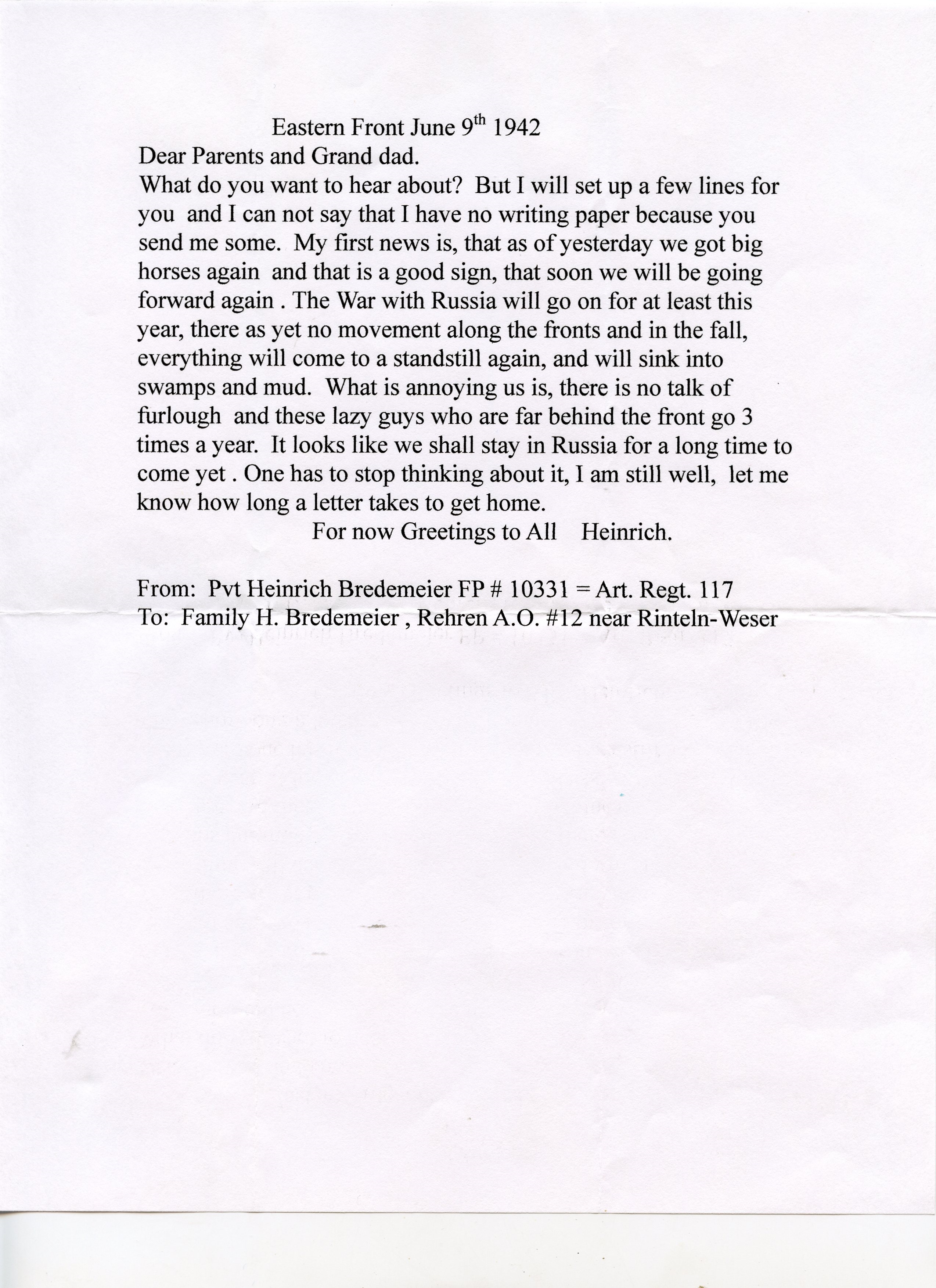 Eastern Front June 9th 1942

Dear Parents and Grand dad.

What do you want to hear about? But I will set up a few lines for you and I can not say that I have no writing paper because you send me some. My first news is, that as of yesterday we got big horses again and that is a good sign, that soon we will be going forward again . The War with Russia will go on for at least this year, there as yet no movement along the fronts and in the fall, everything will come to a standstill again, and will sink into swamps and mud. What is annoying us is, there is no talk of furlough and these lazy guys who are far behind the front go 3 times a year. It looks like we shall stay in Russia for a long time to come yet . One has to stop thinking about it, I am still well, let me know how long a letter takes to get home.

For now Greetings to All Heinrich.

From: Pvt Heinrich Bredemeier FP # 10331 = Art. Regt. 117
To: Family H. Bredemeier , Rehren A.O. #12 near Rinteln-Weser